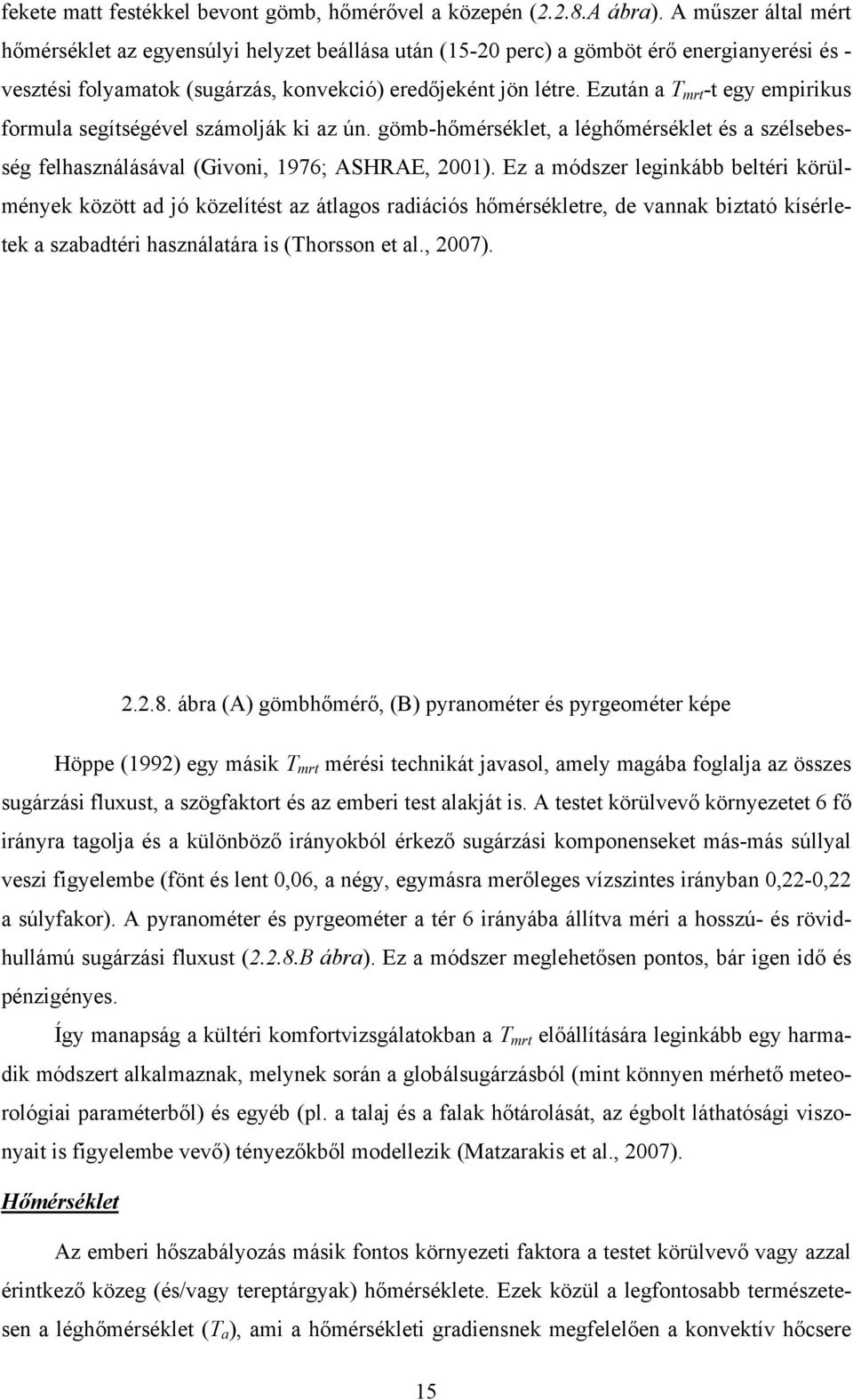 fekete matt festékkel bevont gömb, hőmérővel a közepén (2.2.8.A ábra). A műszer által mért hőmérséklet az egyensúlyi helyzet beállása után (15-20 perc) a gömböt érő energianyerési és -vesztési folyamatok (sugárzás, konvekció) eredőjeként jön létre. Ezután a $T_{mrt}$-t egy empirikus formula segítségével számolják ki az ún. gömb-hőmérséklet, a léghőmérséklet és a szélsebesség felhasználásával (Givoni, 1976; ASHRAE, 2001). Ez a módszer leginkább beltéri körülmények között ad jó közelítést az átlagos radiációs hőmérsékletre, de vannak biztató kísérletek a szabadtéri használatára is (Thorsson et al., 2007).

2.2.8. ábra (A) gömbhőmérő, (B) pyranométer és pyrgeométer képe

Höppe (1992) egy másik $T_{mrt}$ mérési technikát javasol, amely magába foglalja az összes sugárzási fluxust, a szögfaktort és az emberi test alakját is. A testet körülvevő környezetet 6 fő irányra tagolja és a különböző irányokból érkező sugárzási komponenseket más-más súllyal veszi figyelembe (fönt és lent 0,06, a négy, egymásra merőleges vízszintes irányban 0,22-0,22 a súlyfakor). A pyranométer és pyrgeométer a tér 6 irányába állítva méri a hosszú- és rövidhullámú sugárzási fluxust (2.2.8.B ábra). Ez a módszer meglehetősen pontos, bár igen idő és pénzigényes.

Így manapság a kültéri komfortvizsgálatokban a $T_{mrt}$ előállítására leginkább egy harmadik módszert alkalmaznak, melynek során a globálsugárzásból (mint könnyen mérhető meteorológiai paraméterből) és egyéb (pl. a talaj és a falak hőtárolását, az égbolt láthatósági viszonyait is figyelembe vevő) tényezőkből modellezik (Matzarakis et al., 2007).

Hőmérséklet

Az emberi hőszabályozás másik fontos környezeti faktora a testet körülvevő vagy azzal érintkező közeg (és/vagy tereptárgyak) hőmérséklete. Ezek közül a legfontosabb természetesen a léghőmérséklet ($T_a$), ami a hőmérsékleti gradiensnek megfelelően a konvektív hőcsere

15